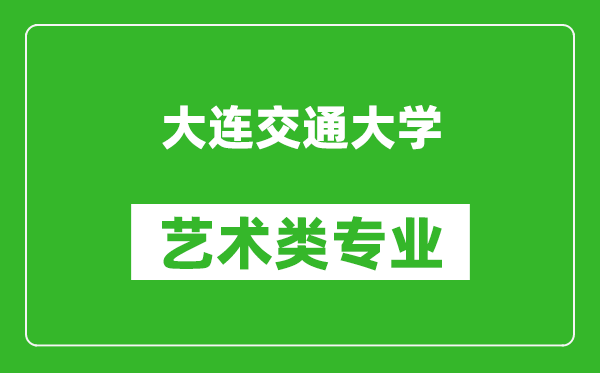 大连交通大学

艺术类专业